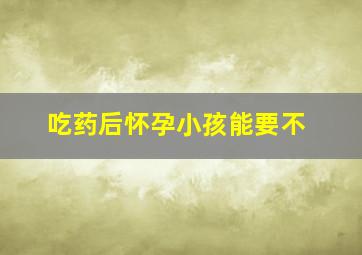 吃药后怀孕小孩能要不